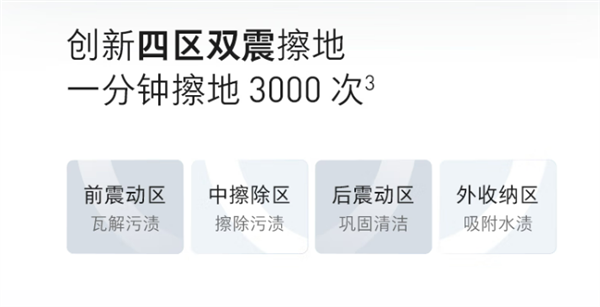 创新四区双震擦地
一分钟擦地 3000 次$^3$

前震动区
瓦解污渍

中擦除区
擦除污渍

后震动区
巩固清洁

外收纳区
吸附水渍